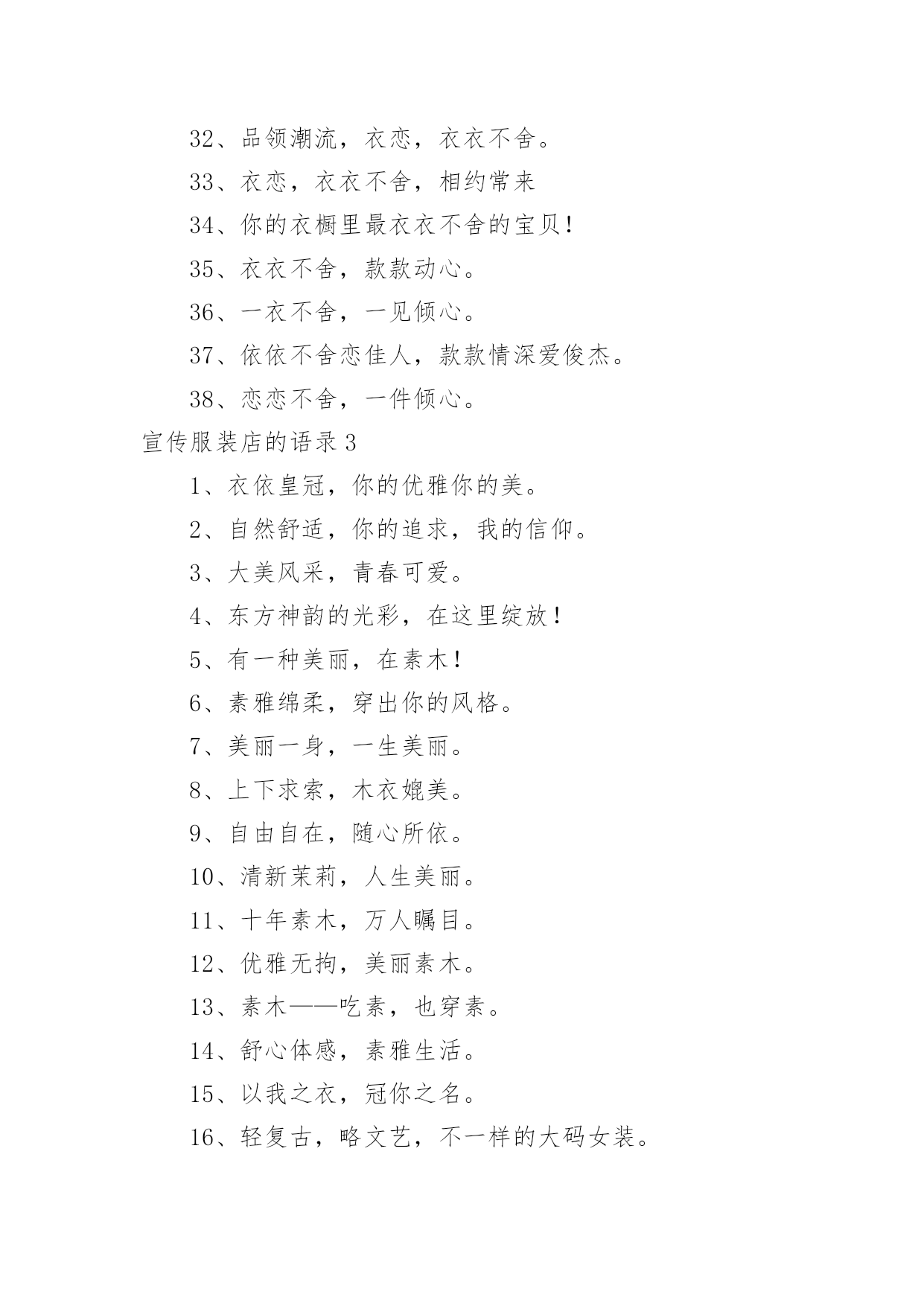 32、品领潮流，衣恋，衣衣不舍。

33、衣恋，衣衣不舍，相约常来

34、你的衣橱里最衣衣不舍的宝贝！

35、衣衣不舍，款款动心。

36、一衣不舍，一见倾心。

37、依依不舍恋佳人，款款情深爱俊杰。

38、恋恋不舍，一件倾心。

宣传服装店的语录 3

1、衣依皇冠，你的优雅你的美。

2、自然舒适，你的追求，我的信仰。

3、大美风采，青春可爱。

4、东方神韵的光彩，在这里绽放！

5、有一种美丽，在素木！

6、素雅绵柔，穿出你的风格。

7、美丽一身，一生美丽。

8、上下求索，木衣媲美。

9、自由自在，随心所依。

10、清新茉莉，人生美丽。

11、十年素木，万人瞩目。

12、优雅无拘，美丽素木。

13、素木——吃素，也穿素。

14、舒心体感，素雅生活。

15、以我之衣，冠你之名。

16、轻复古，略文艺，不一样的大码女装。